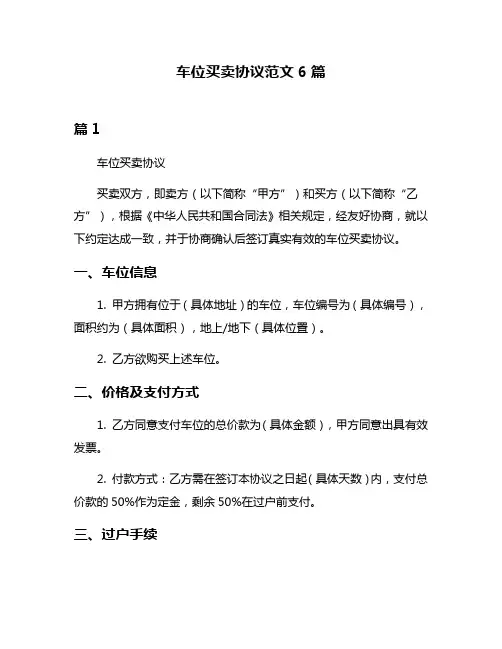 车位买卖协议范文 6 篇

篇 1

车位买卖协议

买卖双方，即卖方（以下简称“甲方”）和买方（以下简称“乙方”），根据《中华人民共和国合同法》相关规定，经友好协商，就以下约定达成一致，并于协商确认后签订真实有效的车位买卖协议。

一、车位信息

1. 甲方拥有位于（具体地址）的车位，车位编号为（具体编号），面积约为（具体面积），地上/地下（具体位置）。

2. 乙方欲购买上述车位。

二、价格及支付方式

1. 乙方同意支付车位的总价款为（具体金额），甲方同意出具有效发票。

2. 付款方式：乙方需在签订本协议之日起（具体天数）内，支付总价款的 50%作为定金，剩余 50%在过户前支付。

三、过户手续